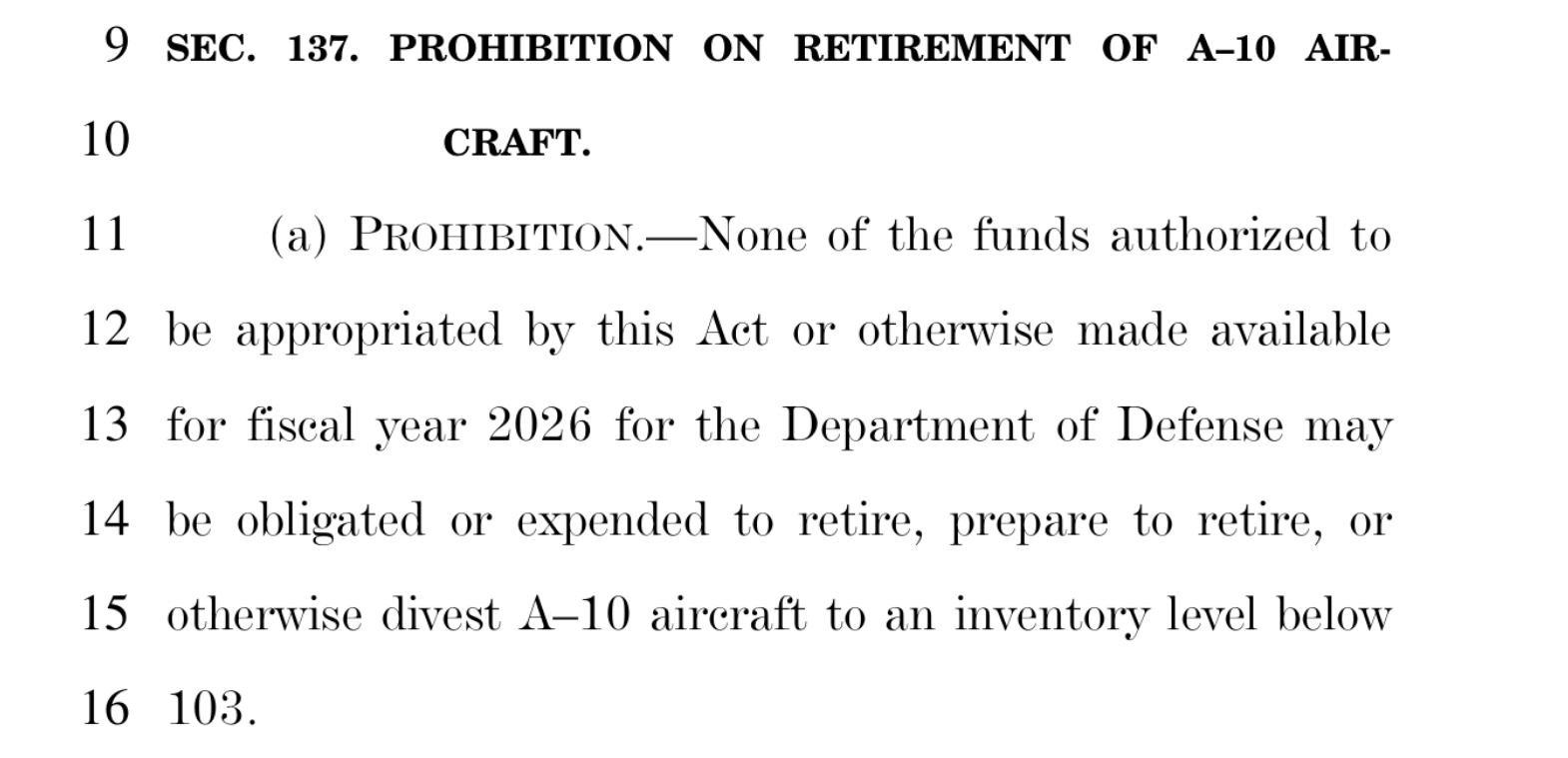 9 SEC. 137. PROHIBITION ON RETIREMENT OF A–10 AIR-
10 CRAFT.
11 (a) PROHIBITION.—None of the funds authorized to
12 be appropriated by this Act or otherwise made available
13 for fiscal year 2026 for the Department of Defense may
14 be obligated or expended to retire, prepare to retire, or
15 otherwise divest A–10 aircraft to an inventory level below
16 103.